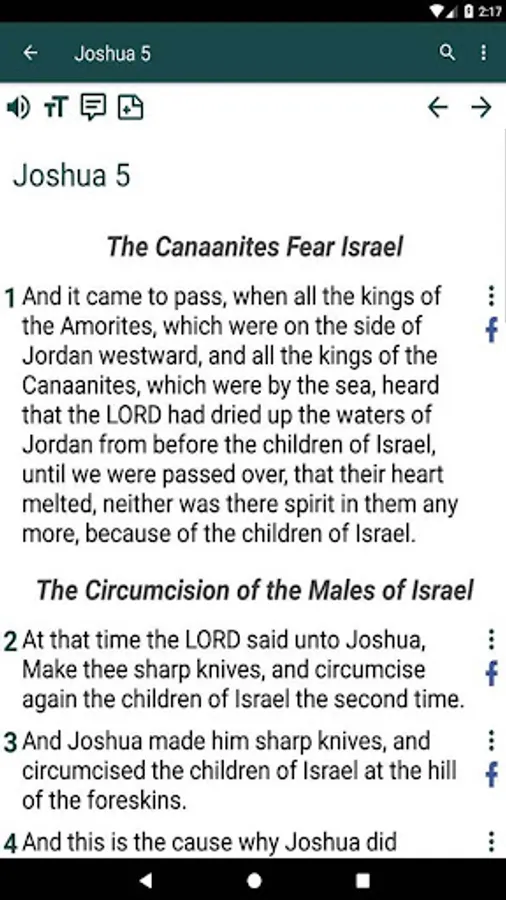 2:17

Joshua 5

Joshua 5

The Canaanites Fear Israel

1 And it came to pass, when all the kings of the Amorites, which were on the side of Jordan westward, and all the kings of the Canaanites, which were by the sea, heard that the LORD had dried up the waters of Jordan from before the children of Israel, until we were passed over, that their heart melted, neither was there spirit in them any more, because of the children of Israel.

The Circumcision of the Males of Israel

2 At that time the LORD said unto Joshua, Make thee sharp knives, and circumcise again the children of Israel the second time.

3 And Joshua made him sharp knives, and circumcised the children of Israel at the hill of the foreskins.

4 And this is the cause why Joshua did